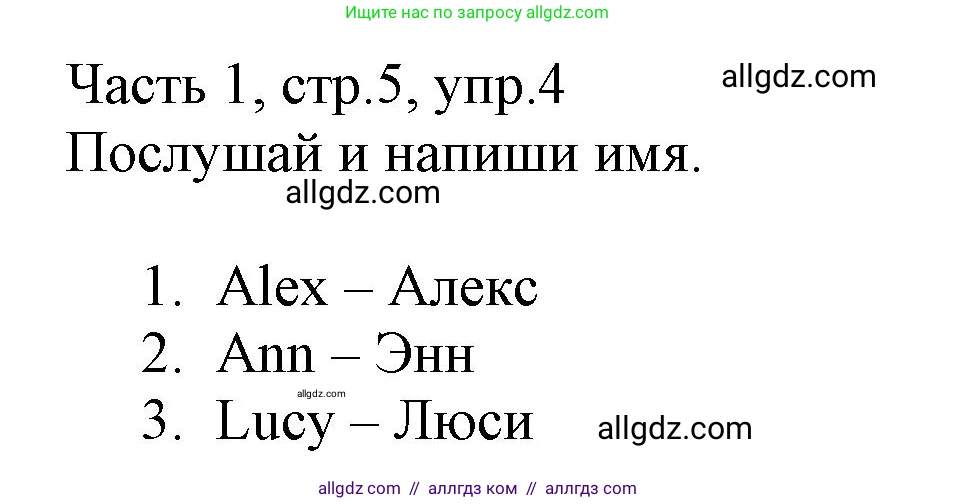 Ищите нас по запросу allgdz.com

Часть 1, стр.5, упр.4

allgdz.com

Послушай и напиши имя.

allgdz.com

1. Alex – Алекс
2. Ann – Энн

allgdz.com

3. Lucy – Люси

allgdz.com

allgdz com // аллгдз ком // аллгдз com